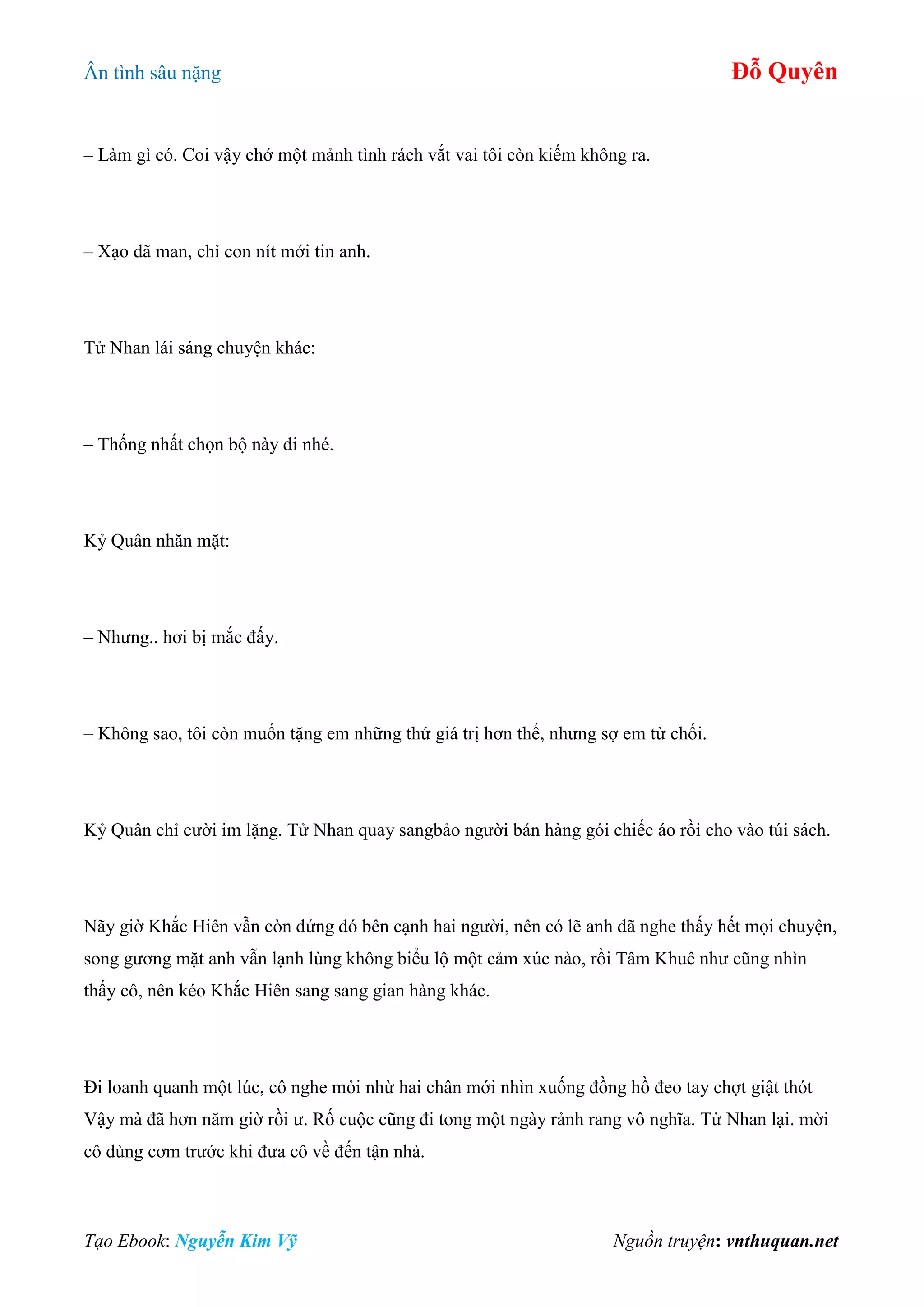 Ân tình sâu nặng

Đỗ Quyên

– Làm gì có. Coi vậy chớ một mảnh tình rách vắt vai tôi còn kiếm không ra.

– Xạo dã man, chỉ con nít mới tin anh.

Tử Nhan lái sáng chuyện khác:

– Thống nhất chọn bộ này đi nhé.

Kỷ Quân nhăn mặt:

– Nhưng.. hơi bị mắc đấy.

– Không sao, tôi còn muốn tặng em những thứ giá trị hơn thế, nhưng sợ em từ chối.

Kỷ Quân chỉ cười im lặng. Tử Nhan quay sangbảo người bán hàng gói chiếc áo rồi cho vào túi sách.

Nãy giờ Khắc Hiên vẫn còn đứng đó bên cạnh hai người, nên có lẽ anh đã nghe thấy hết mọi chuyện, song gương mặt anh vẫn lạnh lùng không biểu lộ một cảm xúc nào, rồi Tâm Khuê như cũng nhìn thấy cô, nên kéo Khắc Hiên sang sang gian hàng khác.

Đi loanh quanh một lúc, cô nghe mỏi nhừ hai chân mới nhìn xuống đồng hồ đeo tay chợt giật thót Vậy mà đã hơn năm giờ rồi ư. Rố cuộc cũng đi tong một ngày rảnh rang vô nghĩa. Tử Nhan lại. mời cô dùng cơm trước khi đưa cô về đến tận nhà.

Tạo Ebook: Nguyễn Kim Vỹ

Nguồn truyện: vnthuquan.net